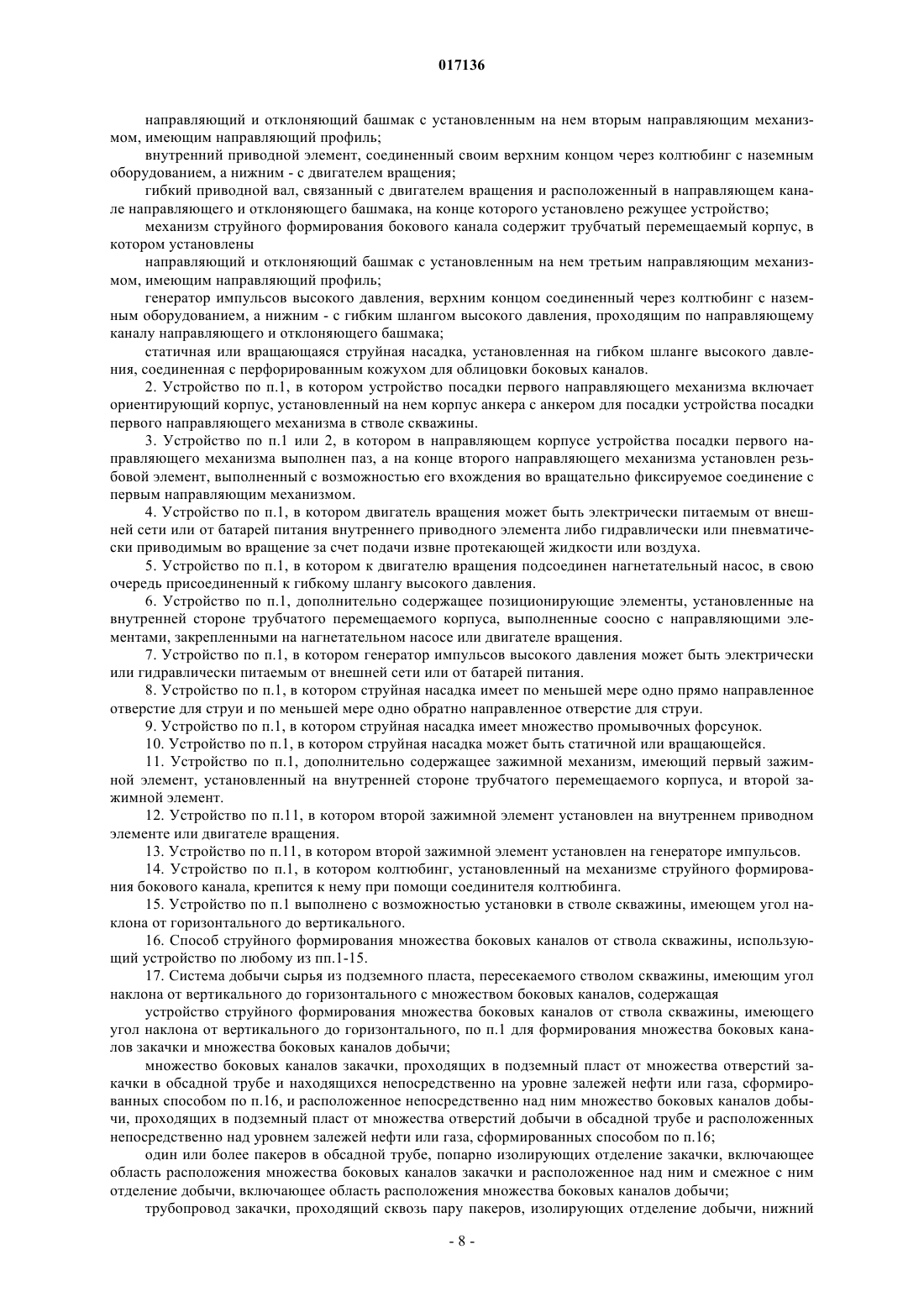 017136

направляющий и отклоняющий башмак с установленным на нем вторым направляющим механизмом, имеющим направляющий профиль;

внутренний приводной элемент, соединенный своим верхним концом через колтюбинг с наземным оборудованием, а нижним - с двигателем вращения;

гибкий приводной вал, связанный с двигателем вращения и расположенный в направляющем канале направляющего и отклоняющего башмака, на конце которого установлено режущее устройство;

механизм струйного формирования бокового канала содержит трубчатый перемещаемый корпус, в котором установлены

направляющий и отклоняющий башмак с установленным на нем третьим направляющим механизмом, имеющим направляющий профиль;

генератор импульсов высокого давления, верхним концом соединенный через колтюбинг с наземным оборудованием, а нижним - с гибким шлангом высокого давления, проходящим по направляющему каналу направляющего и отклоняющего башмака;

статичная или вращающаяся струйная насадка, установленная на гибком шланге высокого давления, соединенная с перфорированным кожухом для облицовки боковых каналов.

2. Устройство по п.1, в котором устройство посадки первого направляющего механизма включает ориентирующий корпус, установленный на нем корпус анкера с анкером для посадки устройства посадки первого направляющего механизма в стволе скважины.

3. Устройство по п.1 или 2, в котором в направляющем корпусе устройства посадки первого направляющего механизма выполнен паз, а на конце второго направляющего механизма установлен резьбовой элемент, выполненный с возможностью его вхождения во вращательно фиксируемое соединение с первым направляющим механизмом.

4. Устройство по п.1, в котором двигатель вращения может быть электрически питаемым от внешней сети или от батарей питания внутреннего приводного элемента либо гидравлически или пневматически приводимым во вращение за счет подачи извне протекающей жидкости или воздуха.

5. Устройство по п.1, в котором к двигателю вращения подсоединен нагнетательный насос, в свою очередь присоединенный к гибкому шлангу высокого давления.

6. Устройство по п.1, дополнительно содержащее позиционирующие элементы, установленные на внутренней стороне трубчатого перемещаемого корпуса, выполненные соосно с направляющими элементами, закрепленными на нагнетательном насосе или двигателе вращения.

7. Устройство по п.1, в котором генератор импульсов высокого давления может быть электрически или гидравлически питаемым от внешней сети или от батарей питания.

8. Устройство по п.1, в котором струйная насадка имеет по меньшей мере одно прямо направленное отверстие для струи и по меньшей мере одно обратно направленное отверстие для струи.

9. Устройство по п.1, в котором струйная насадка имеет множество промывочных форсунок.

10. Устройство по п.1, в котором струйная насадка может быть статичной или вращающейся.

11. Устройство по п.1, дополнительно содержащее зажимной механизм, имеющий первый зажимной элемент, установленный на внутренней стороне трубчатого перемещаемого корпуса, и второй зажимной элемент.

12. Устройство по п.11, в котором второй зажимной элемент установлен на внутреннем приводном элементе или двигателе вращения.

13. Устройство по п.11, в котором второй зажимной элемент установлен на генераторе импульсов.

14. Устройство по п.1, в котором колтюбинг, установленный на механизме струйного формирования бокового канала, крепится к нему при помощи соединителя колтюбинга.

15. Устройство по п.1 выполнено с возможностью установки в стволе скважины, имеющем угол наклона от горизонтального до вертикального.

16. Способ струйного формирования множества боковых каналов от ствола скважины, использующий устройство по любому из пп.1-15.

17. Система добычи сырья из подземного пласта, пересекаемого стволом скважины, имеющим угол наклона от вертикального до горизонтального с множеством боковых каналов, содержащая

устройство струйного формирования множества боковых каналов от ствола скважины, имеющего угол наклона от вертикального до горизонтального, по п.1 для формирования множества боковых каналов закачки и множества боковых каналов добычи;

множество боковых каналов закачки, проходящих в подземный пласт от множества отверстий закачки в обсадной трубе и находящихся непосредственно на уровне залежей нефти или газа, сформированных способом по п.16, и расположенное непосредственно над ним множество боковых каналов добычи, проходящих в подземный пласт от множества отверстий добычи в обсадной трубе и расположенных непосредственно над уровнем залежей нефти или газа, сформированных способом по п.16;

один или более пакеров в обсадной трубе, попарно изолирующих отделение закачки, включающее область расположения множества боковых каналов закачки и расположенное над ним и смежное с ним отделение добычи, включающее область расположения множества боковых каналов добычи;

трубопровод закачки, проходящий сквозь пару пакеров, изолирующих отделение добычи, нижний

- 8 -